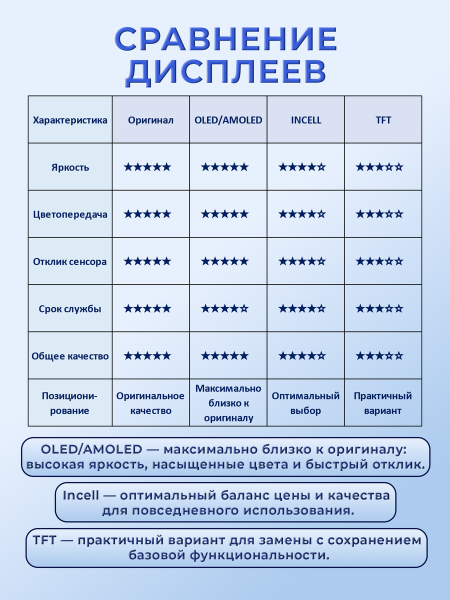 СРАВНЕНИЕ ДИСПЛЕЕВ

| Характеристика | Оригинал | OLED/AMOLED | INCELL | TFT |
|---|---|---|---|---|
| Яркость | ★★★★★ | ★★★★★ | ★★★★☆ | ★★★☆☆ |
| Цветопередача | ★★★★★ | ★★★★★ | ★★★★☆ | ★★★☆☆ |
| Отклик сенсора | ★★★★★ | ★★★★★ | ★★★★☆ | ★★★☆☆ |
| Срок службы | ★★★★★ | ★★★★☆ | ★★★★☆ | ★★★☆☆ |
| Общее качество | ★★★★★ | ★★★★★ | ★★★★☆ | ★★★☆☆ |
| Позиционирование | Оригинальное качество | Максимально близко к оригиналу | Оптимальный выбор | Практичный вариант |

OLED/AMOLED — максимально близко к оригиналу: высокая яркость, насыщенные цвета и быстрый отклик.

Incell — оптимальный баланс цены и качества для повседневного использования.

TFT — практичный вариант для замены с сохранением базовой функциональности.